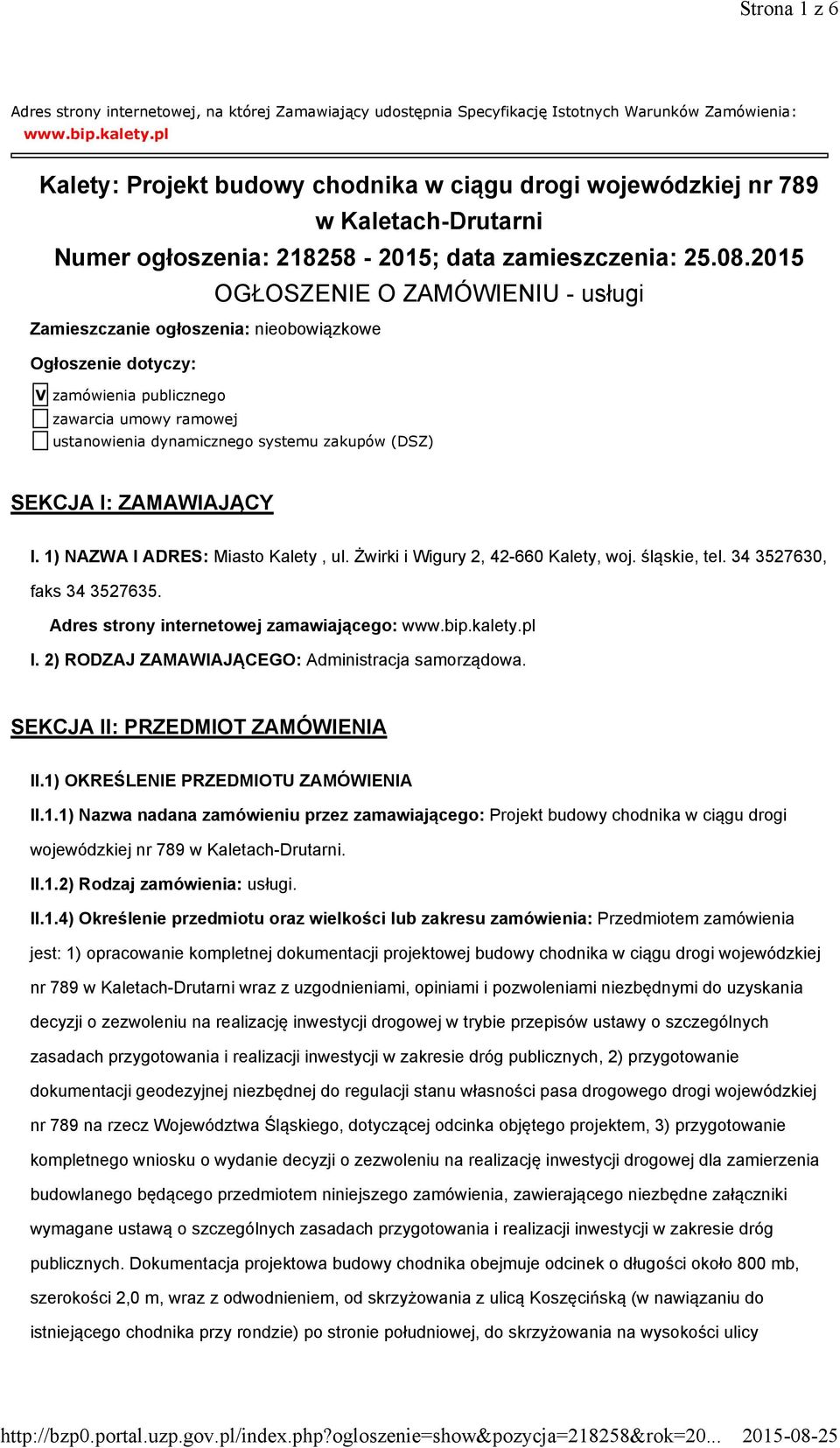 Strona 1 z 6

Adres strony internetowej, na której Zamawiający udostępnia Specyfikację Istotnych Warunków Zamówienia: www.bip.kalety.pl

Kalety: Projekt budowy chodnika w ciągu drogi wojewódzkiej nr 789 w Kaletach-Drutarni
Numer ogłoszenia: 218258 - 2015; data zamieszczenia: 25.08.2015
OGŁOSZENIE O ZAMÓWIENIU - usługi

Zamieszczanie ogłoszenia: nieobowiązkowe

Ogłoszenie dotyczy:

V zamówienia publicznego
zawarcia umowy ramowej
ustanowienia dynamicznego systemu zakupów (DSZ)

SEKCJA I: ZAMAWIAJĄCY

I. 1) NAZWA I ADRES: Miasto Kalety , ul. Żwirki i Wigury 2, 42-660 Kalety, woj. śląskie, tel. 34 3527630, faks 34 3527635.

Adres strony internetowej zamawiającego: www.bip.kalety.pl

I. 2) RODZAJ ZAMAWIAJĄCEGO: Administracja samorządowa.

SEKCJA II: PRZEDMIOT ZAMÓWIENIA

II.1) OKREŚLENIE PRZEDMIOTU ZAMÓWIENIA

II.1.1) Nazwa nadana zamówieniu przez zamawiającego: Projekt budowy chodnika w ciągu drogi wojewódzkiej nr 789 w Kaletach-Drutarni.

II.1.2) Rodzaj zamówienia: usługi.

II.1.4) Określenie przedmiotu oraz wielkości lub zakresu zamówienia: Przedmiotem zamówienia jest: 1) opracowanie kompletnej dokumentacji projektowej budowy chodnika w ciągu drogi wojewódzkiej nr 789 w Kaletach-Drutarni wraz z uzgodnieniami, opiniami i pozwoleniami niezbędnymi do uzyskania decyzji o zezwoleniu na realizację inwestycji drogowej w trybie przepisów ustawy o szczególnych zasadach przygotowania i realizacji inwestycji w zakresie dróg publicznych, 2) przygotowanie dokumentacji geodezyjnej niezbędnej do regulacji stanu własności pasa drogowego drogi wojewódzkiej nr 789 na rzecz Województwa Śląskiego, dotyczącej odcinka objętego projektem, 3) przygotowanie kompletnego wniosku o wydanie decyzji o zezwoleniu na realizację inwestycji drogowej dla zamierzenia budowlanego będącego przedmiotem niniejszego zamówienia, zawierającego niezbędne załączniki wymagane ustawą o szczególnych zasadach przygotowania i realizacji inwestycji w zakresie dróg publicznych. Dokumentacja projektowa budowy chodnika obejmuje odcinek o długości około 800 mb, szerokości 2,0 m, wraz z odwodnieniem, od skrzyżowania z ulicą Koszęcińską (w nawiązaniu do istniejącego chodnika przy rondzie) po stronie południowej, do skrzyżowania na wysokości ulicy

http://bzp0.portal.uzp.gov.pl/index.php?ogloszenie=show&pozycja=218258&rok=20... 2015-08-25